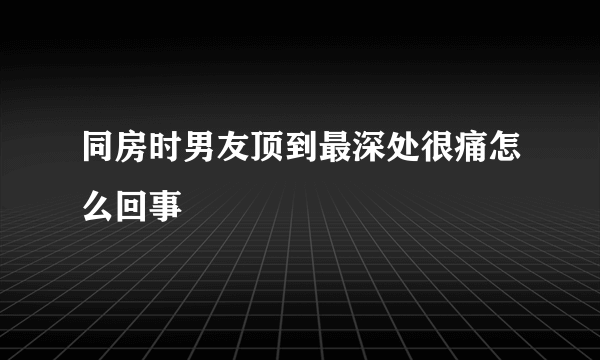 同房时男友顶到最深处很痛怎么回事